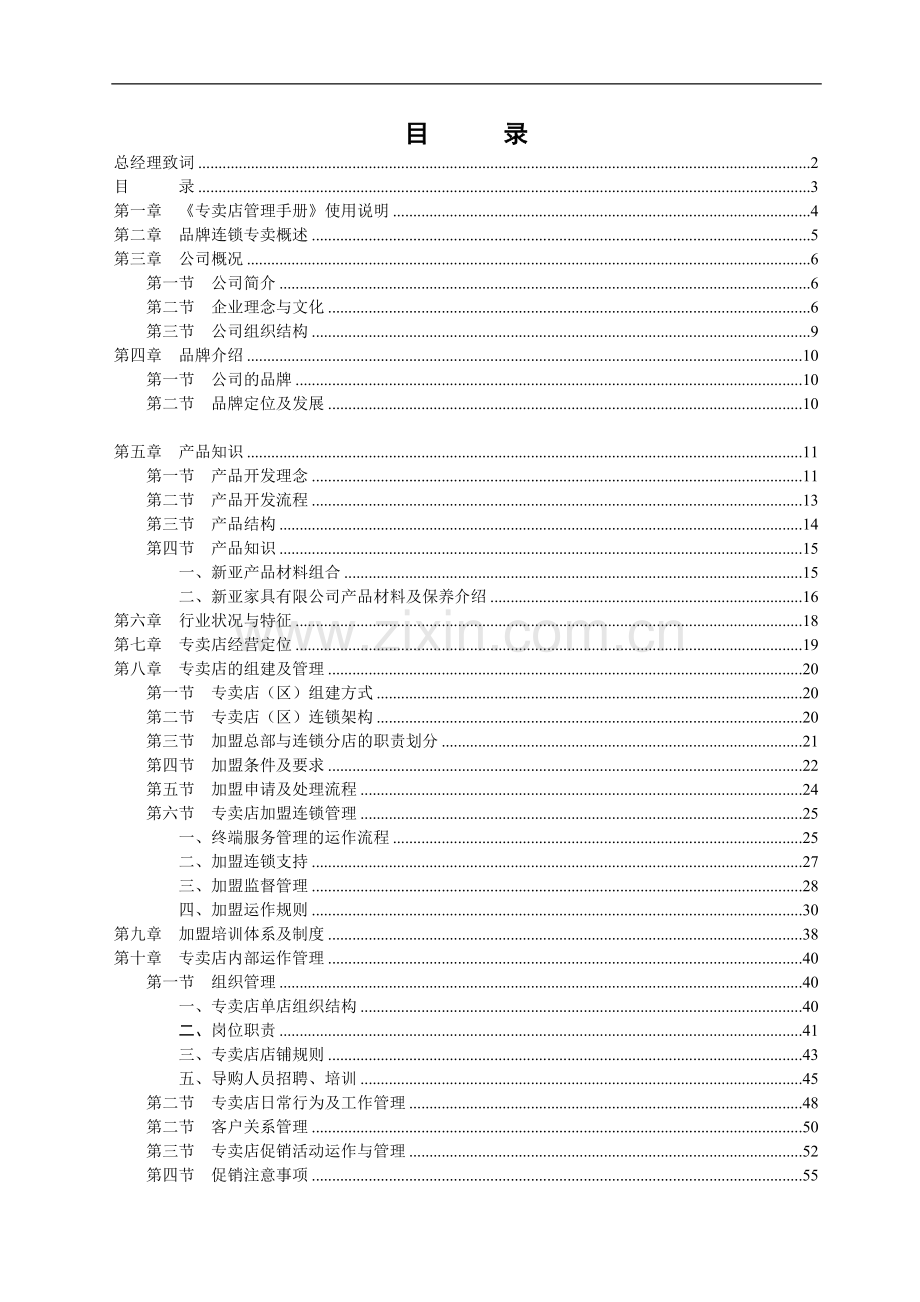 目 录

总经理致词 2
目 录 3
第一章 《专卖店管理手册》使用说明 4
第二章 品牌连锁专卖概述 5
第三章 公司概况 6
第一节 公司简介 6
第二节 企业理念与文化 6
第三节 公司组织结构 9
第四章 品牌介绍 10
第一节 公司的品牌 10
第二节 品牌定位及发展 10

第五章 产品知识 11
第一节 产品开发理念 11
第二节 产品开发流程 13
第三节 产品结构 14
第四节 产品知识 15
一、新亚产品材料组合 15
二、新亚家具有限公司产品材料及保养介绍 16
第六章 行业状况与特征 18
第七章 专卖店经营定位 19
第八章 专卖店的组建及管理 20
第一节 专卖店（区）组建方式 20
第二节 专卖店（区）连锁架构 20
第三节 加盟总部与连锁分店的职责划分 21
第四节 加盟条件及要求 22
第五节 加盟申请及处理流程 24
第六节 专卖店加盟连锁管理 25
一、终端服务管理的运作流程 25
二、加盟连锁支持 27
三、加盟监督管理 28
四、加盟运作规则 30
第九章 加盟培训体系及制度 38
第十章 专卖店内部运作管理 40
第一节 组织管理 40
一、专卖店单店组织结构 40
二、岗位职责 41
三、专卖店店铺规则 43
五、导购人员招聘、培训 45
第二节 专卖店日常行为及工作管理 48
第二节 客户关系管理 50
第三节 专卖店促销活动运作与管理 52
第四节 促销注意事项 55

www.zixin.com.cn